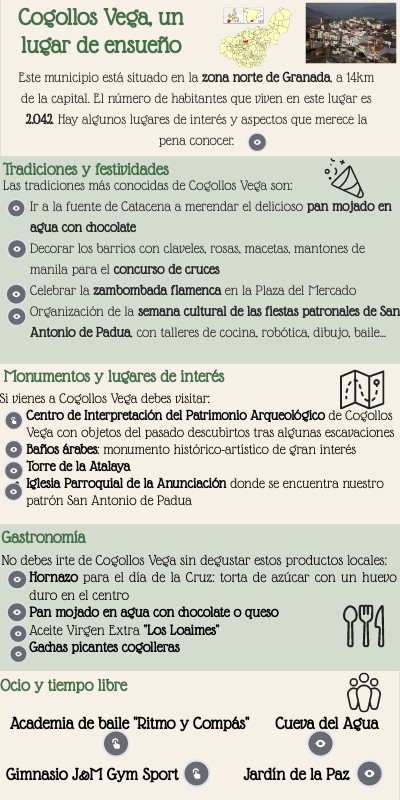 Cogollos Vega, un lugar de ensueño

Este municipio está situado en la zona norte de Granada, a 14km de la capital. El número de habitantes que viven en este lugar es 2.042. Hay algunos lugares de interés y aspectos que merece la pena conocer.

Tradiciones y festividades

Las tradiciones más conocidas de Cogollos Vega son:

Ir a la fuente de Catacena a merendar el delicioso pan mojado en agua con chocolate

Decorar los barrios con claveles, rosas, macetas, mantones de manila para el concurso de cruces

Celebrar la zambombada flamenca en la Plaza del Mercado

Organización de la semana cultural de las fiestas patronales de San Antonio de Padua, con talleres de cocina, robótica, dibujo, baile...

Monumentos y lugares de interés

Si vienes a Cogollos Vega debes visitar:

Centro de Interpretación del Patrimonio Arqueológico de Cogollos Vega con objetos del pasado descubirtos tras algunas escavaciones

Baños árabes: monumento histórico-artístico de gran interés

Torre de la Atalaya

Iglesia Parroquial de la Anunciación donde se encuentra nuestro patrón San Antonio de Padua

Gastronomía

No debes irte de Cogollos Vega sin degustar estos productos locales:

Hornazo para el día de la Cruz: torta de azúcar con un huevo duro en el centro

Pan mojado en agua con chocolate o queso

Aceite Virgen Extra "Los Loaimes"

Gachas picantes cogolleras

Ocio y tiempo libre

Academia de baile "Ritmo y Compás"

Cueva del Agua

Gimnasio J&M Gym Sport

Jardín de la Paz